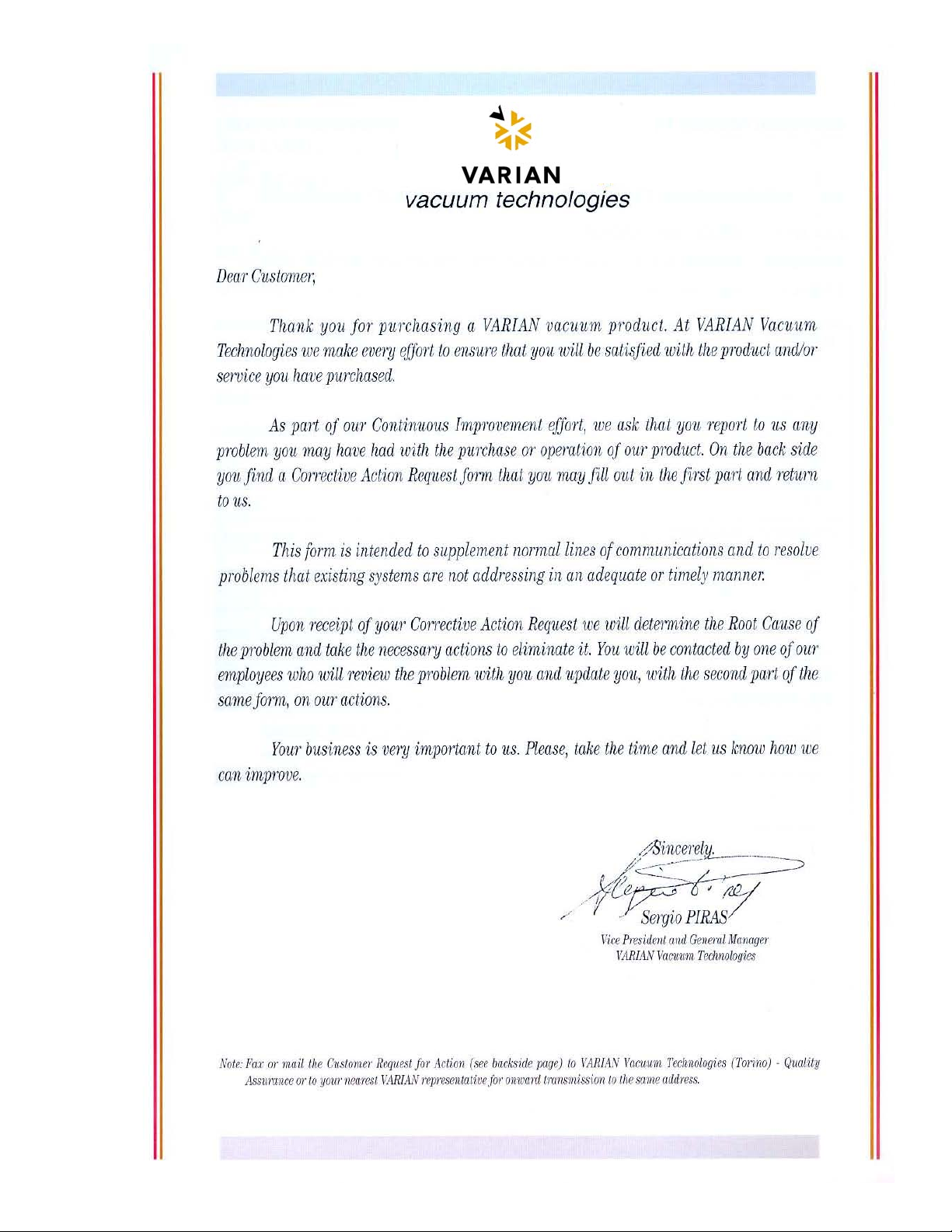 VARIAN
vacuum technologies

Dear Customer,

Thank you for purchasing a VARIAN vacuum product. At VARIAN Vacuum Technologies we make every effort to ensure that you will be satisfied with the product and/or service you have purchased.

As part of our Continuous Improvement effort, we ask that you report to us any problem you may have had with the purchase or operation of our product. On the back side you find a Corrective Action Request form that you may fill out in the first part and return to us.

This form is intended to supplement normal lines of communications and to resolve problems that existing systems are not addressing in an adequate or timely manner.

Upon receipt of your Corrective Action Request we will determine the Root Cause of the problem and take the necessary actions to eliminate it. You will be contacted by one of our employees who will review the problem with you and update you, with the second part of the same form, on our actions.

Your business is very important to us. Please, take the time and let us know how we can improve.

Sincerely,

Sergio PIRAS
Vice President and General Manager
VARIAN Vacuum Technologies

Note: Fax or mail the Customer Request for Action (see backside page) to VARIAN Vacuum Technologies (Torino) - Quality Assurance or to your nearest VARIAN representative for onward transmission to the same address.